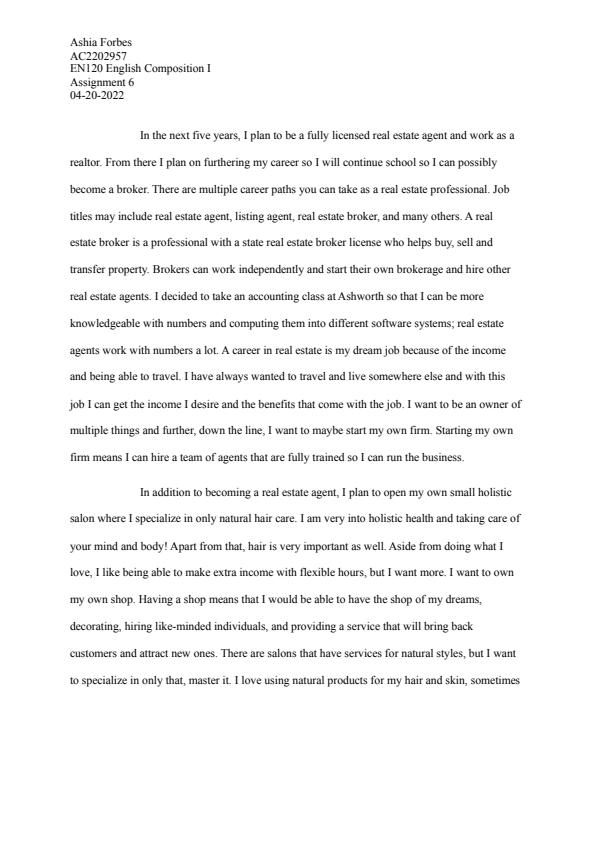 Ashia Forbes
AC2202957
EN120 English Composition I
Assignment 6
04-20-2022

In the next five years, I plan to be a fully licensed real estate agent and work as a realtor. From there I plan on furthering my career so I will continue school so I can possibly become a broker. There are multiple career paths you can take as a real estate professional. Job titles may include real estate agent, listing agent, real estate broker, and many others. A real estate broker is a professional with a state real estate broker license who helps buy, sell and transfer property. Brokers can work independently and start their own brokerage and hire other real estate agents. I decided to take an accounting class at Ashworth so that I can be more knowledgeable with numbers and computing them into different software systems; real estate agents work with numbers a lot. A career in real estate is my dream job because of the income and being able to travel. I have always wanted to travel and live somewhere else and with this job I can get the income I desire and the benefits that come with the job. I want to be an owner of multiple things and further, down the line, I want to maybe start my own firm. Starting my own firm means I can hire a team of agents that are fully trained so I can run the business.

In addition to becoming a real estate agent, I plan to open my own small holistic salon where I specialize in only natural hair care. I am very into holistic health and taking care of your mind and body! Apart from that, hair is very important as well. Aside from doing what I love, I like being able to make extra income with flexible hours, but I want more. I want to own my own shop. Having a shop means that I would be able to have the shop of my dreams, decorating, hiring like-minded individuals, and providing a service that will bring back customers and attract new ones. There are salons that have services for natural styles, but I want to specialize in only that, master it. I love using natural products for my hair and skin, sometimes